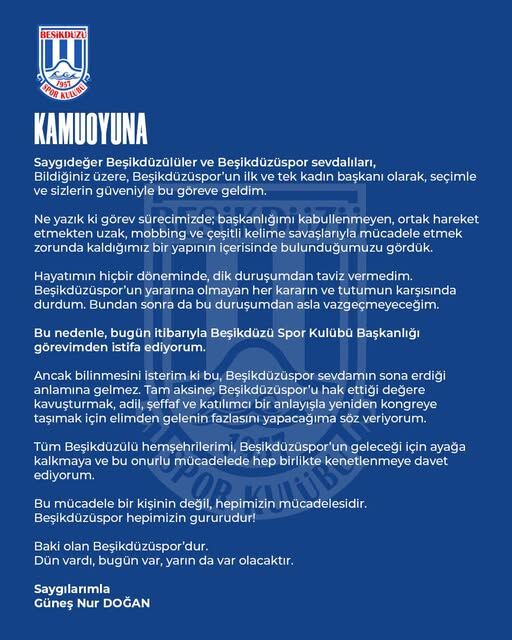 BEŞİKDÜZÜ
1957
SPOR KULÜBÜ

KAMUOYUNA

Saygıdeğer Beşikdüzülüler ve Beşikdüzüspor sevdalıları,
Bildiğiniz üzere, Beşikdüzüspor'un ilk ve tek kadın başkanı olarak, seçimle ve sizlerin güveniyle bu göreve geldim.

Ne yazık ki görev sürecimizde; başkanlığımı kabullenmeyen, ortak hareket etmekten uzak, mobbing ve çeşitli kelime savaşlarıyla mücadele etmek zorunda kaldığımız bir yapının içerisinde bulunduğumuzu gördük.

Hayatımın hiçbir döneminde, dik duruşumdan taviz vermedim. Beşikdüzüspor'un yararına olmayan her kararın ve tutumun karşısında durdum. Bundan sonra da bu duruşumdan asla vazgeçmeyeceğim.

Bu nedenle, bugün itibarıyla Beşikdüzü Spor Kulübü Başkanlığı görevimden istifa ediyorum.

Ancak bilinmesini isterim ki bu, Beşikdüzüspor sevdamın sona erdiği anlamına gelmez. Tam aksine; Beşikdüzüspor'u hak ettiği değere kavuşturmak, adil, şeffaf ve katılımcı bir anlayışla yeniden kongreye taşımak için elimden gelenin fazlasını yapacağıma söz veriyorum.

Tüm Beşikdüzülü hemşehrilerimi, Beşikdüzüspor'un geleceği için ayağa kalkmaya ve bu onurlu mücadelede hep birlikte kenetlenmeye davet ediyorum.

Bu mücadele bir kişinin değil, hepimizin mücadelesidir.
Beşikdüzüspor hepimizin gururudur!

Baki olan Beşikdüzüspor'dur.
Dün vardı, bugün var, yarın da var olacaktır.

Saygılarımla
Güneş Nur DOĞAN